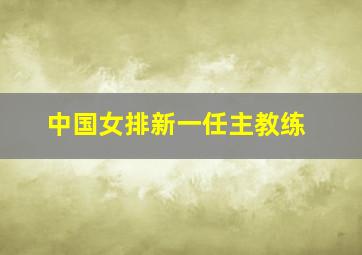 中国女排新一任主教练